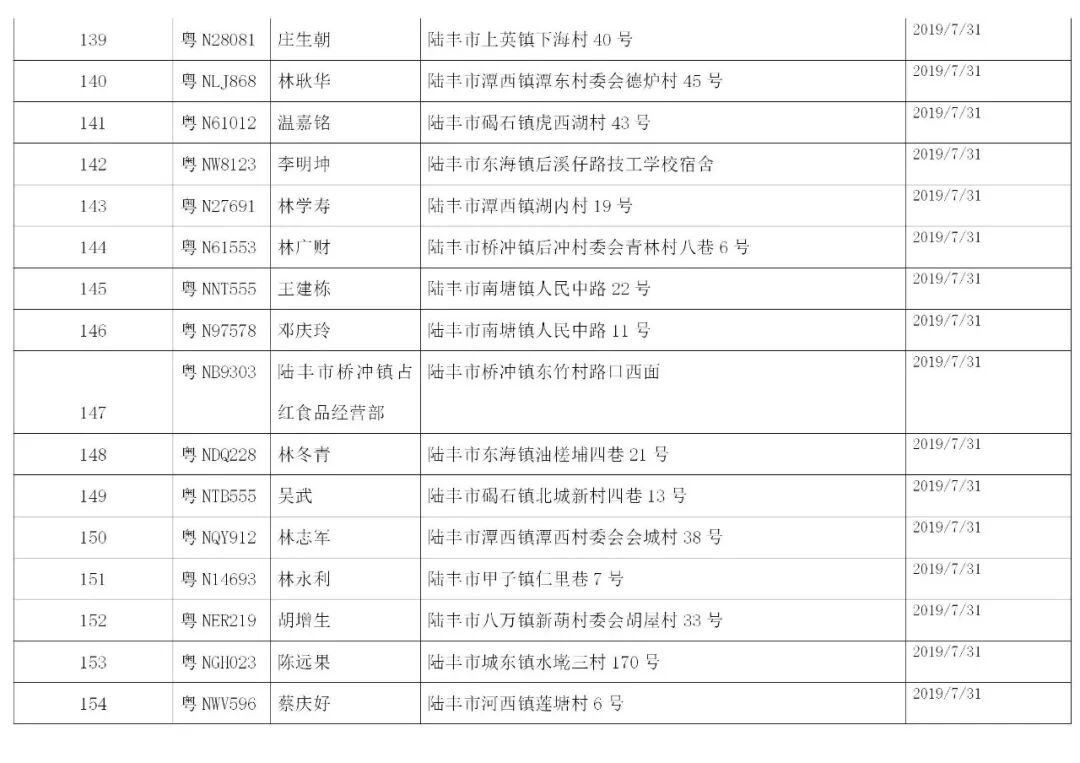 | 139 | 粤 N28081 | 庄生朝 | 陆丰市上英镇下海村 40 号 | 2019/7/31 |
|---|---|---|---|---|
| 140 | 粤 NLJ868 | 林耿华 | 陆丰市潭西镇潭东村委会德炉村 45 号 | 2019/7/31 |
| 141 | 粤 N61012 | 温嘉铭 | 陆丰市碣石镇虎西湖村 43 号 | 2019/7/31 |
| 142 | 粤 NW8123 | 李明坤 | 陆丰市东海镇后溪仔路技工学校宿舍 | 2019/7/31 |
| 143 | 粤 N27691 | 林学寿 | 陆丰市潭西镇湖内村 19 号 | 2019/7/31 |
| 144 | 粤 N61553 | 林广财 | 陆丰市桥冲镇后冲村委会青林村八巷 6 号 | 2019/7/31 |
| 145 | 粤 NNT555 | 王建栋 | 陆丰市南塘镇人民中路 22 号 | 2019/7/31 |
| 146 | 粤 N97578 | 邓庆玲 | 陆丰市南塘镇人民中路 11 号 | 2019/7/31 |
| 147 | 粤 NB9303 | 陆丰市桥冲镇占红食品经营部 | 陆丰市桥冲镇东竹村路口西面 | 2019/7/31 |
| 148 | 粤 NDQ228 | 林冬青 | 陆丰市东海镇油槎埔四巷 21 号 | 2019/7/31 |
| 149 | 粤 NTB555 | 吴武 | 陆丰市碣石镇北城新村四巷 13 号 | 2019/7/31 |
| 150 | 粤 NQY912 | 林志军 | 陆丰市潭西镇潭西村委会会城村 38 号 | 2019/7/31 |
| 151 | 粤 N14693 | 林永利 | 陆丰市甲子镇仁里巷 7 号 | 2019/7/31 |
| 152 | 粤 NER219 | 胡增生 | 陆丰市八万镇新葫村委会胡屋村 33 号 | 2019/7/31 |
| 153 | 粤 NGH023 | 陈远果 | 陆丰市城东镇水墘三村 170 号 | 2019/7/31 |
| 154 | 粤 NWV596 | 蔡庆好 | 陆丰市河西镇莲塘村 6 号 | 2019/7/31 |